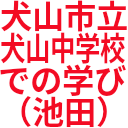 犬山市立
犬山中学校
での学び
（池田）